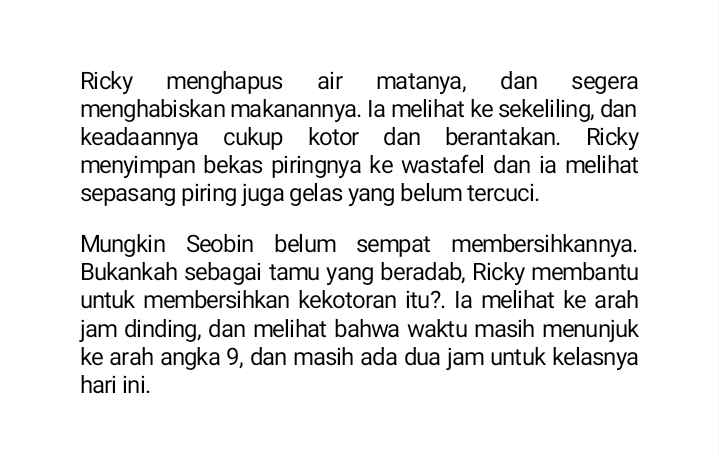 Ricky menghapus air matanya, dan segera menghabiskan makanannya. Ia melihat ke sekeliling, dan keadaannya cukup kotor dan berantakan. Ricky menyimpan bekas piringnya ke wastafel dan ia melihat sepasang piring juga gelas yang belum tercuci.

Mungkin Seobin belum sempat membersihkannya. Bukankah sebagai tamu yang beradab, Ricky membantu untuk membersihkan kekotoran itu?. Ia melihat ke arah jam dinding, dan melihat bahwa waktu masih menunjuk ke arah angka 9, dan masih ada dua jam untuk kelasnya hari ini.